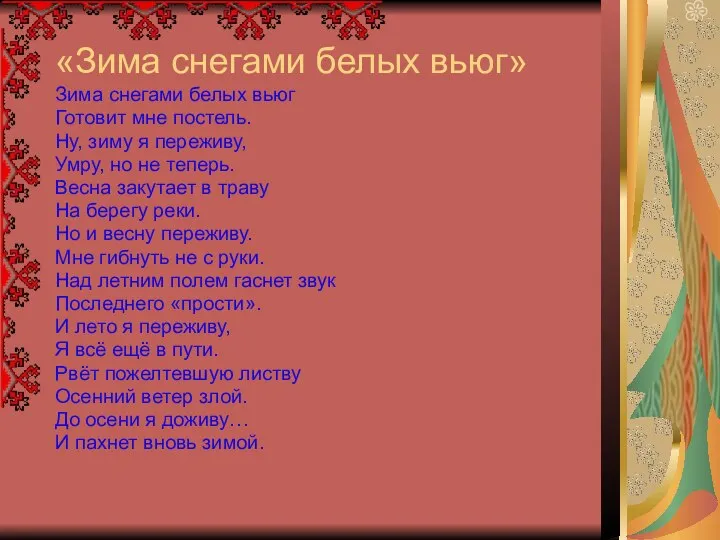 «Зима снегами белых вьюг»

Зима снегами белых вьюг
Готовит мне постель.
Ну, зиму я переживу,
Умру, но не теперь.
Весна закутает в траву
На берегу реки.
Но и весну переживу.
Мне гибнуть не с руки.
Над летним полем гаснет звук
Последнего «прости».
И лето я переживу,
Я всё ещё в пути.
Рвёт пожелтевшую листву
Осенний ветер злой.
До осени я доживу…
И пахнет вновь зимой.